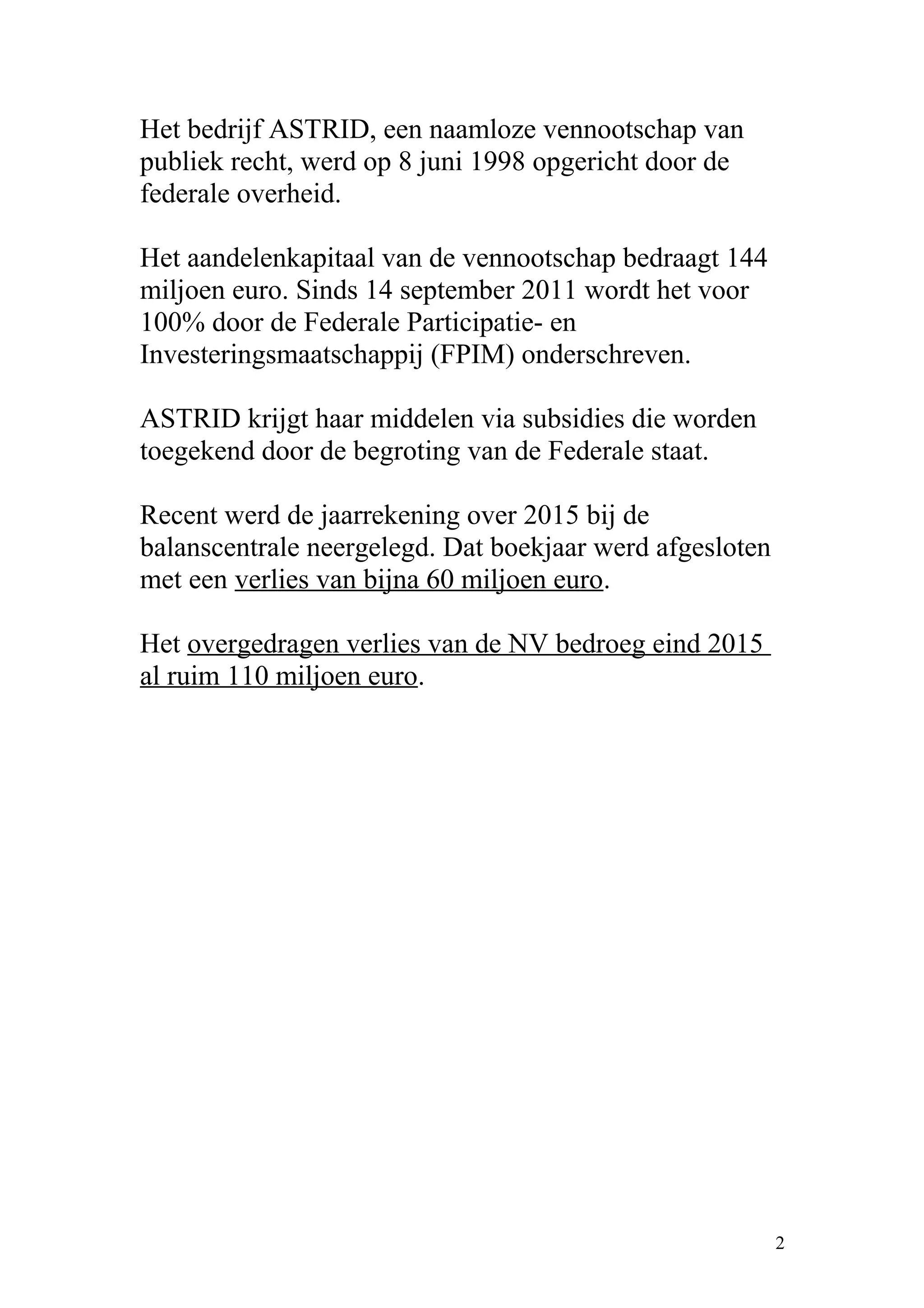 Het bedrijf ASTRID, een naamloze vennootschap van publiek recht, werd op 8 juni 1998 opgericht door de federale overheid.

Het aandelenkapitaal van de vennootschap bedraagt 144 miljoen euro. Sinds 14 september 2011 wordt het voor 100% door de Federale Participatie- en Investeringsmaatschappij (FPIM) onderschreven.

ASTRID krijgt haar middelen via subsidies die worden toegekend door de begroting van de Federale staat.

Recent werd de jaarrekening over 2015 bij de balanscentrale neergelegd. Dat boekjaar werd afgesloten met een verlies van bijna 60 miljoen euro.

Het overgedragen verlies van de NV bedroeg eind 2015 al ruim 110 miljoen euro.

2